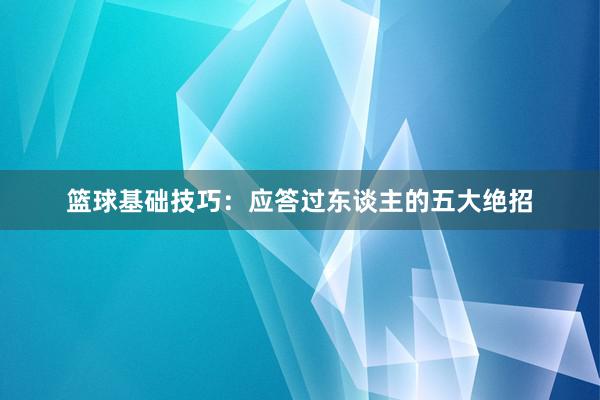 篮球基础技巧：应答过东谈主的五大绝招